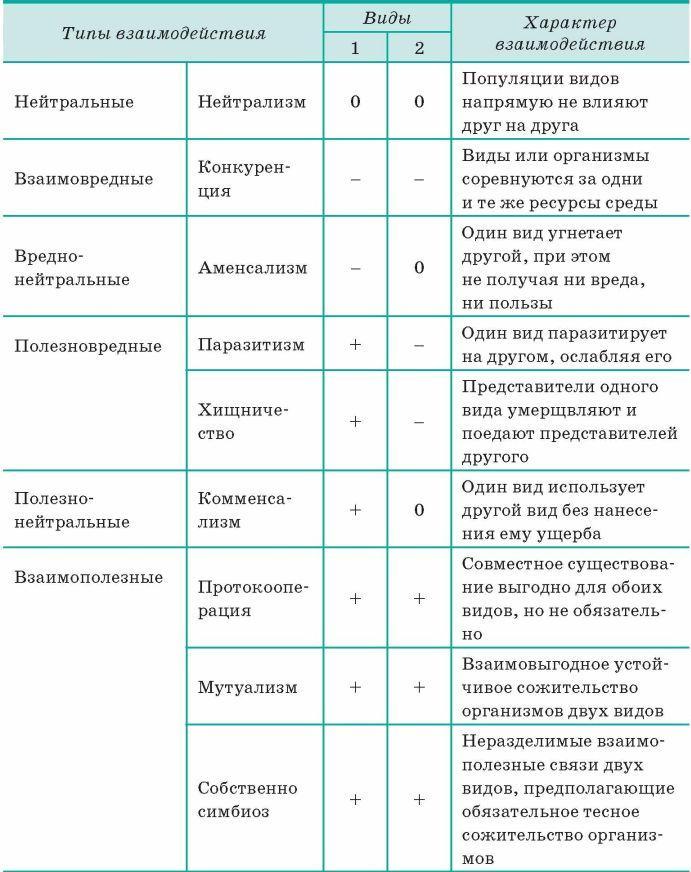 | Типы взаимодействия | | Виды 1 | Виды 2 | Характер взаимодействия |
|---|---|---|---|---|
| Нейтральные | Нейтрализм | 0 | 0 | Популяции видов напрямую не влияют друг на друга |
| Взаимовредные | Конкуренция | – | – | Виды или организмы соревнуются за одни и те же ресурсы среды |
| Вредно-нейтральные | Аменсализм | – | 0 | Один вид угнетает другой, при этом не получая ни вреда, ни пользы |
| Полезновредные | Паразитизм | + | – | Один вид паразитирует на другом, ослабляя его |
| | Хищничество | + | – | Представители одного вида умерщвляют и поедают представителей другого |
| Полезно-нейтральные | Комменсализм | + | 0 | Один вид использует другой вид без нанесения ему ущерба |
| Взаимополезные | Протокооперация | + | + | Совместное существование выгодно для обоих видов, но не обязательно |
| | Мутуализм | + | + | Взаимовыгодное устойчивое сожительство организмов двух видов |
| | Собственно симбиоз | + | + | Неразделимые взаимополезные связи двух видов, предполагающие обязательное тесное сожительство организмов |